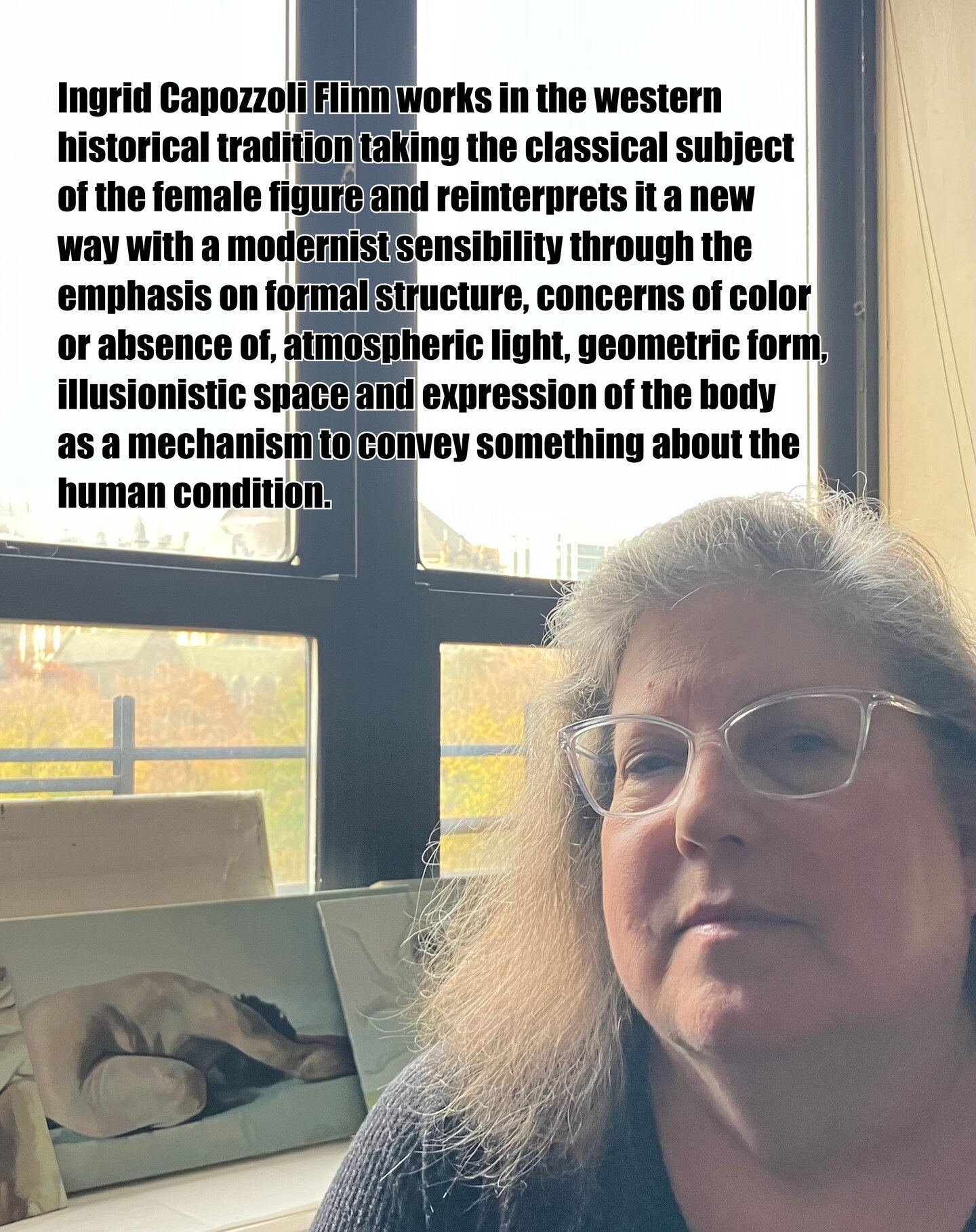 Ingrid Capozzoli Flinn works in the western historical tradition taking the classical subject of the female figure and reinterprets it a new way with a modernist sensibility through the emphasis on formal structure, concerns of color or absence of, atmospheric light, geometric form, illusionistic space and expression of the body as a mechanism to convey something about the human condition.